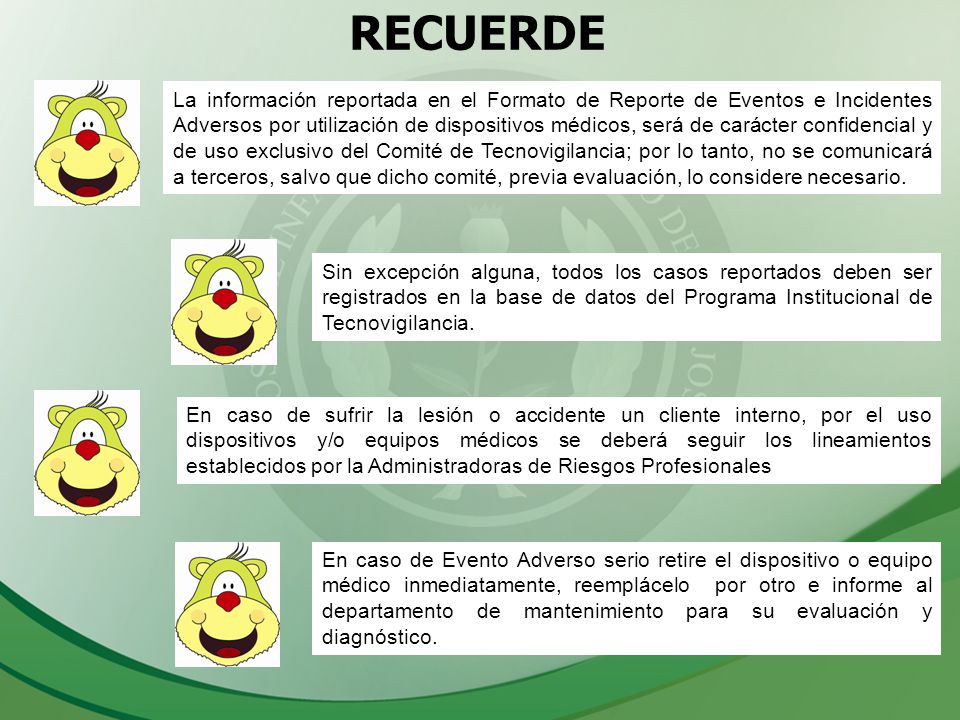 RECUERDE

La información reportada en el Formato de Reporte de Eventos e Incidentes Adversos por utilización de dispositivos médicos, será de carácter confidencial y de uso exclusivo del Comité de Tecnovigilancia; por lo tanto, no se comunicará a terceros, salvo que dicho comité, previa evaluación, lo considere necesario.

Sin excepción alguna, todos los casos reportados deben ser registrados en la base de datos del Programa Institucional de Tecnovigilancia.

En caso de sufrir la lesión o accidente un cliente interno, por el uso dispositivos y/o equipos médicos se deberá seguir los lineamientos establecidos por la Administradoras de Riesgos Profesionales

En caso de Evento Adverso serio retire el dispositivo o equipo médico inmediatamente, reemplácelo por otro e informe al departamento de mantenimiento para su evaluación y diagnóstico.